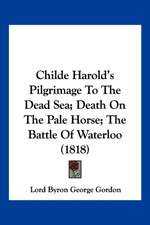 Childe Harold's Pilgrimage To The Dead Sea; Death On The Pale Horse; The Battle Of Waterloo (1818)

Lord Byron George Gordon